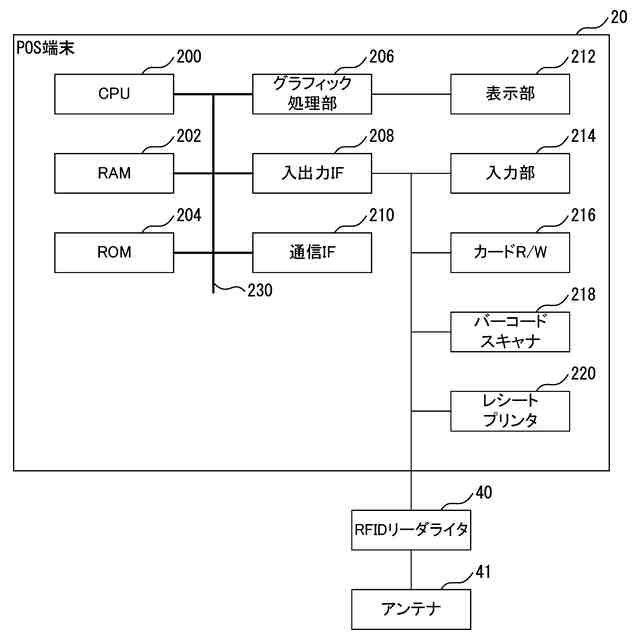 20
POS端末
200
CPU
206
グラフィック処理部
212
表示部
202
RAM
208
入出力IF
214
入力部
204
ROM
210
通信IF
216
カードR/W
230
218
バーコードスキャナ
220
レシートプリンタ
40
RFIDリーダライタ
41
アンテナ